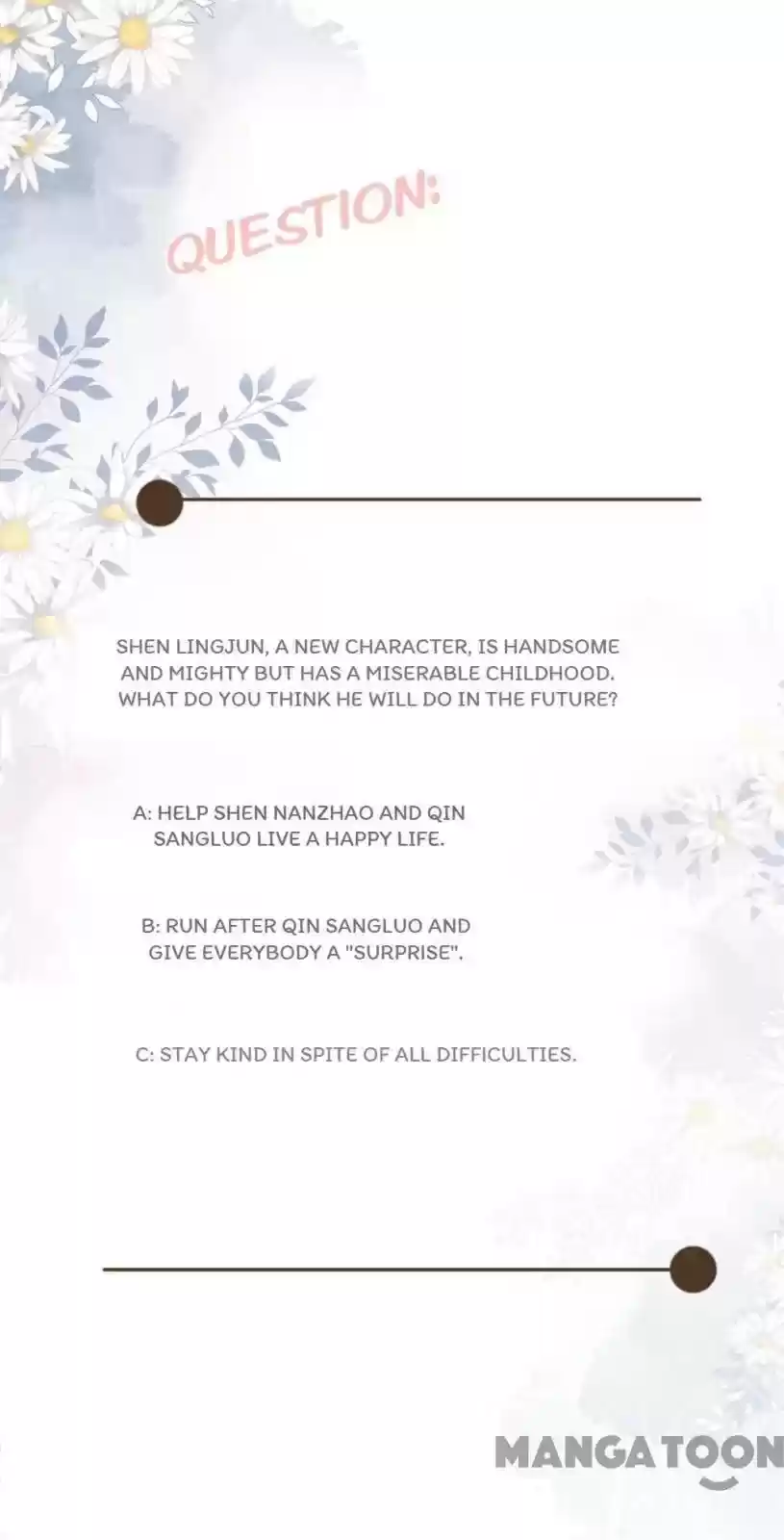 QUESTION:

SHEN LINGJUN, A NEW CHARACTER, IS HANDSOME AND MIGHTY BUT HAS A MISERABLE CHILDHOOD. WHAT DO YOU THINK HE WILL DO IN THE FUTURE?

A: HELP SHEN NANZHAO AND QIN SANGLUO LIVE A HAPPY LIFE.

B: RUN AFTER QIN SANGLUO AND GIVE EVERYBODY A "SURPRISE".

C: STAY KIND IN SPITE OF ALL DIFFICULTIES.

MANGATOON